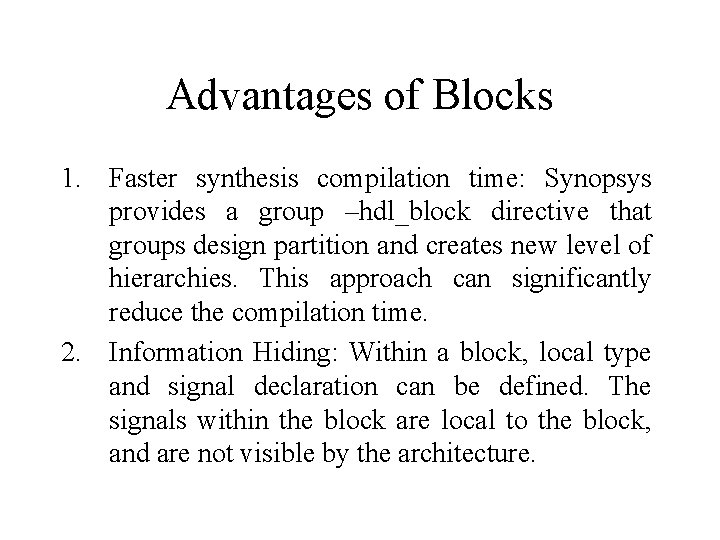 Advantages of Blocks

1. Faster synthesis compilation time: Synopsys provides a group –hdl_block directive that groups design partition and creates new level of hierarchies. This approach can significantly reduce the compilation time.

2. Information Hiding: Within a block, local type and signal declaration can be defined. The signals within the block are local to the block, and are not visible by the architecture.